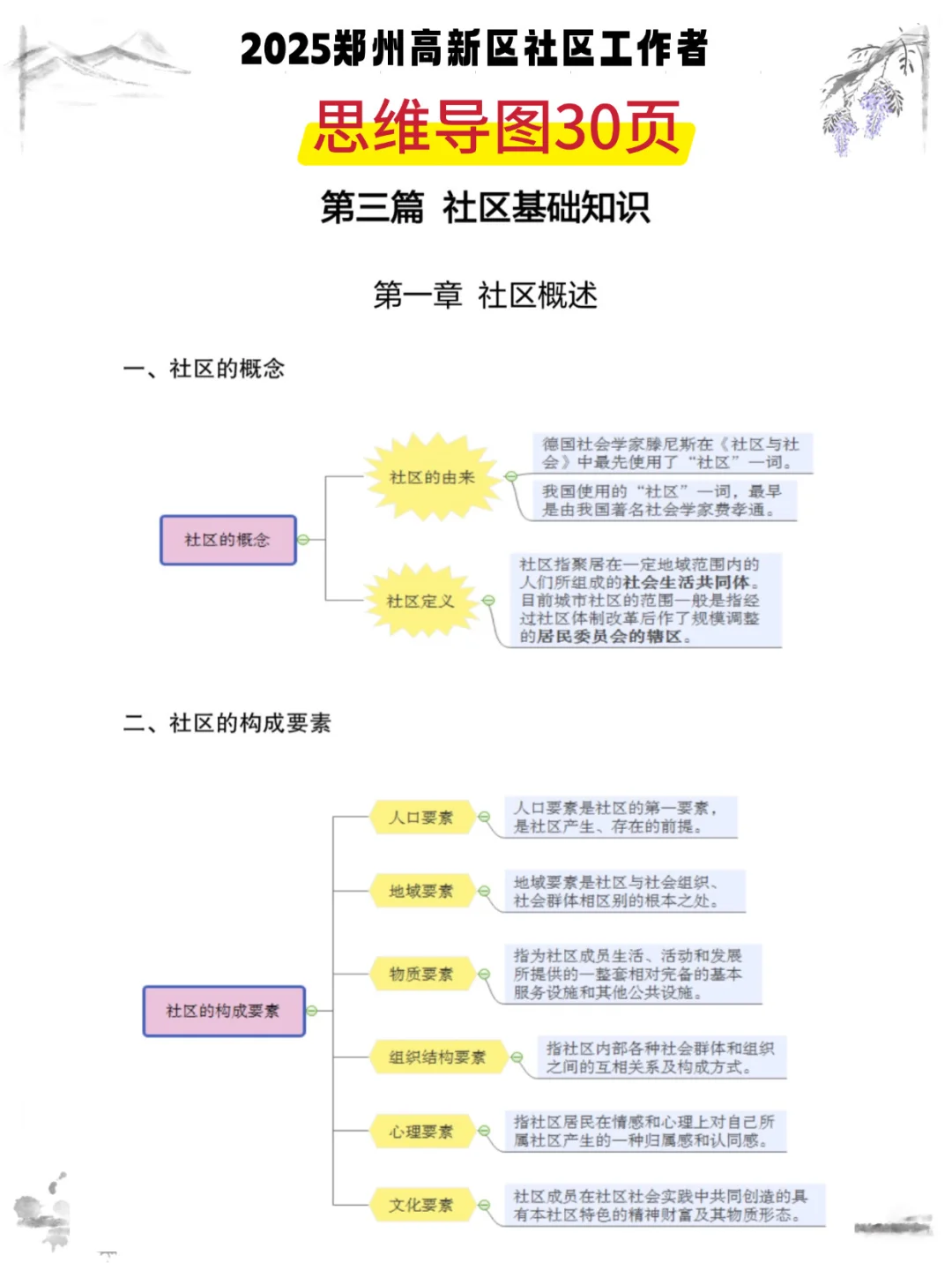 2025郑州高新区社区工作者

思维导图30页

第三篇 社区基础知识

第一章 社区概述

一、社区的概念

社区的概念

社区的由来

德国社会学家滕尼斯在《社区与社会》中最先使用了“社区”一词。

我国使用的“社区”一词，最早是由我国著名社会学家费孝通。

社区定义

社区指聚居在一定地域范围内的人们所组成的社会生活共同体。目前城市社区的范围一般是指经过社区体制改革后作了规模调整的居民委员会的辖区。

二、社区的构成要素

社区的构成要素

人口要素

人口要素是社区的第一要素，是社区产生、存在的前提。

地域要素

地域要素是社区与社会组织、社会群体相区别的根本之处。

物质要素

指为社区成员生活、活动和发展所提供的一整套相对完备的基本服务设施和其他公共设施。

组织结构要素

指社区内部各种社会群体和组织之间的互相关系及构成方式。

心理要素

指社区居民在情感和心理上对自己所属社区产生的一种归属感和认同感。

文化要素

社区成员在社区社会实践中共同创造的具有本社区特色的精神财富及其物质形态。